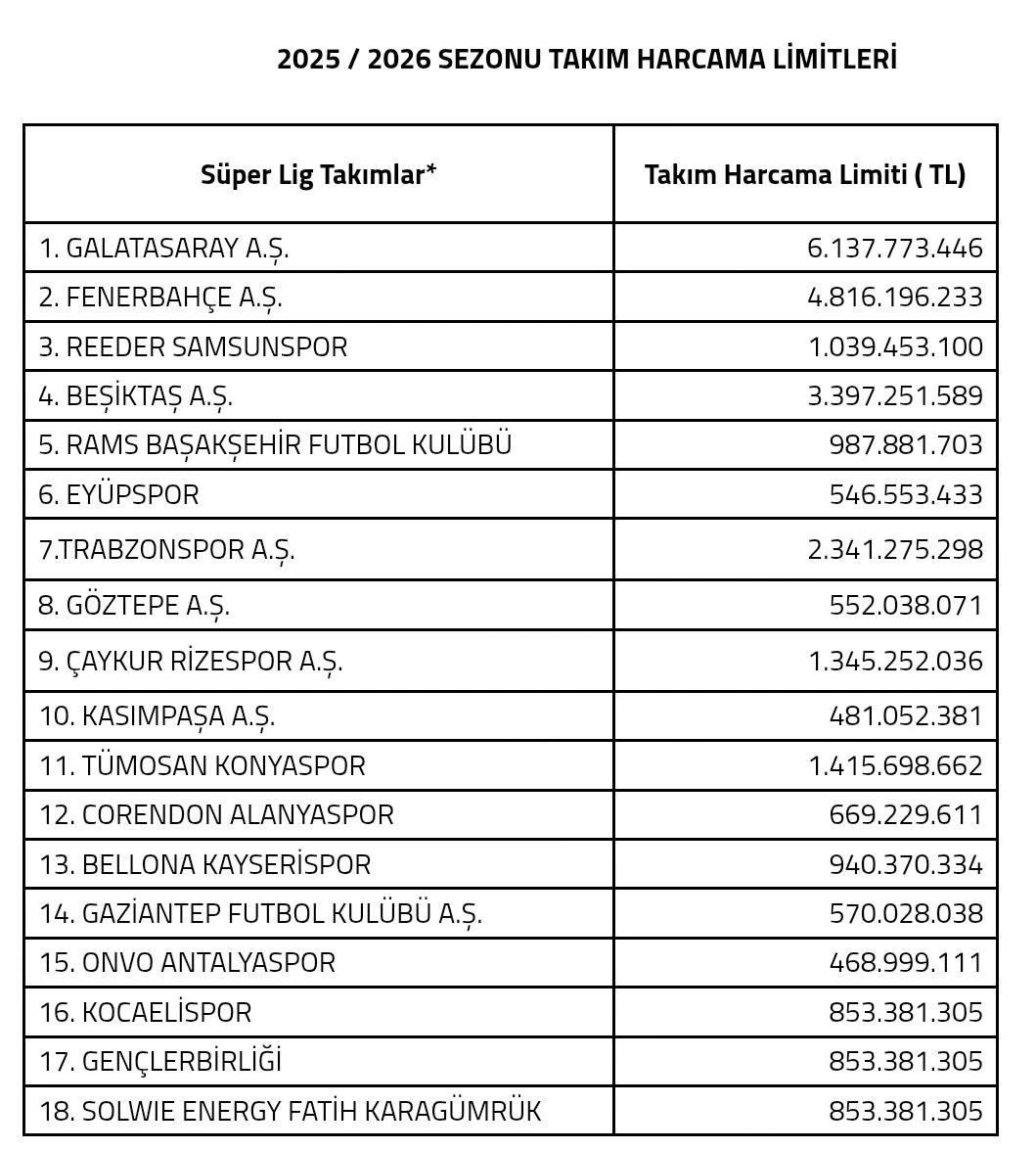 2025 / 2026 SEZONU TAKIM HARCAMA LİMİTLERİ

| Süper Lig Takımlar* | Takım Harcama Limiti ( TL) |
|---|---|
| 1. GALATASARAY A.Ş. | 6.137.773.446 |
| 2. FENERBAHÇE A.Ş. | 4.816.196.233 |
| 3. REEDER SAMSUNSPOR | 1.039.453.100 |
| 4. BEŞİKTAŞ A.Ş. | 3.397.251.589 |
| 5. RAMS BAŞAKŞEHİR FUTBOL KULÜBÜ | 987.881.703 |
| 6. EYÜPSPOR | 546.553.433 |
| 7.TRABZONSPOR A.Ş. | 2.341.275.298 |
| 8. GÖZTEPE A.Ş. | 552.038.071 |
| 9. ÇAYKUR RİZESPOR A.Ş. | 1.345.252.036 |
| 10. KASIMPAŞA A.Ş. | 481.052.381 |
| 11. TÜMOSAN KONYASPOR | 1.415.698.662 |
| 12. CORENDON ALANYASPOR | 669.229.611 |
| 13. BELLONA KAYSERİSPOR | 940.370.334 |
| 14. GAZİANTEP FUTBOL KULÜBÜ A.Ş. | 570.028.038 |
| 15. ONVO ANTALYASPOR | 468.999.111 |
| 16. KOCAELİSPOR | 853.381.305 |
| 17. GENÇLERBİRLİĞİ | 853.381.305 |
| 18. SOLWIE ENERGY FATİH KARAGÜMRÜK | 853.381.305 |